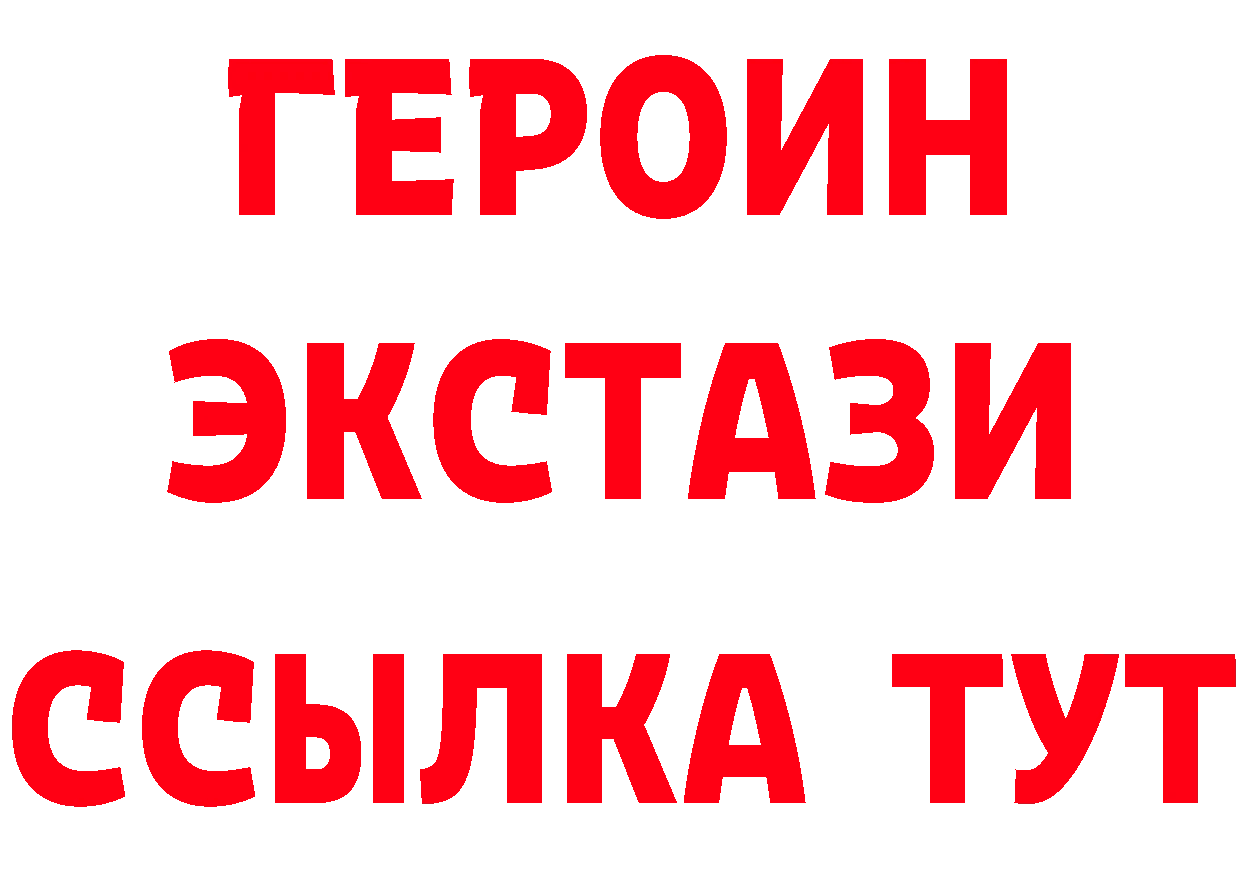 ГЕРОИН
ЭКСТАЗИ
ССЫЛКА ТУТ